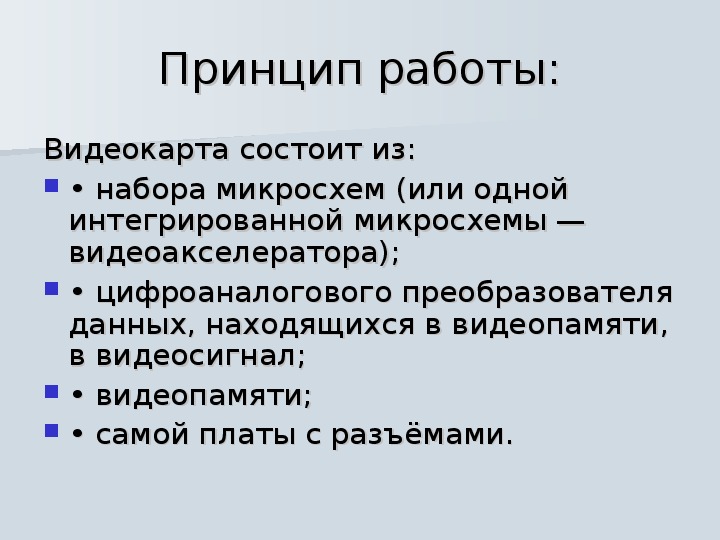 Принцип работы:

Видеокарта состоит из:

• набора микросхем (или одной интегрированной микросхемы — видеоакселератора);

• цифроаналогового преобразователя данных, находящихся в видеопамяти, в видеосигнал;

• видеопамяти;

• самой платы с разъёмами.